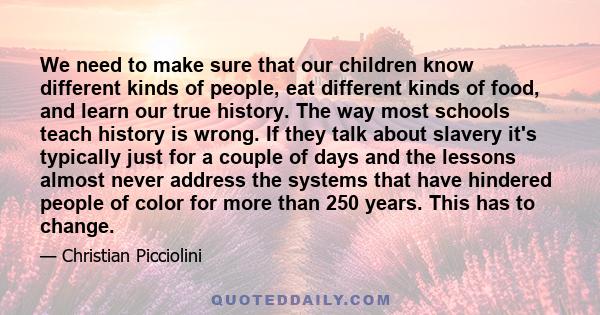 We need to make sure that our children know different kinds of people, eat different kinds of food, and learn our true history. The way most schools teach history is wrong. If they talk about slavery it's typically just for a couple of days and the lessons almost never address the systems that have hindered people of color for more than 250 years. This has to change.

— Christian Picciolini

QUOTEDDAILY.COM